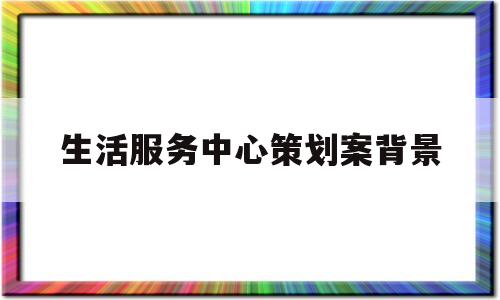 生活服务中心策划案背景